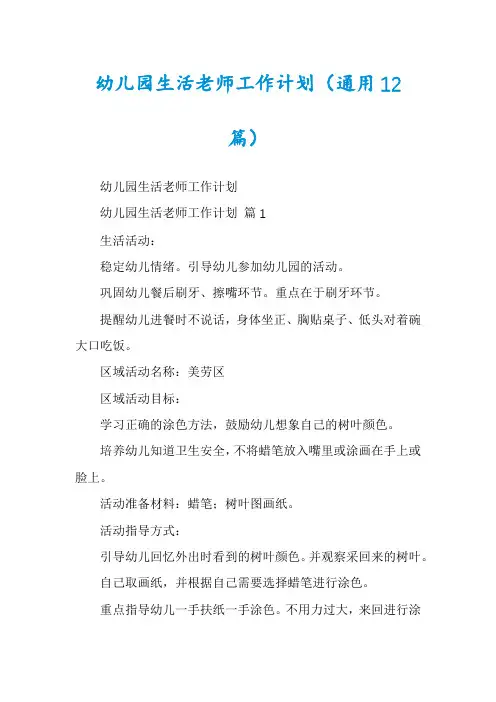 幼儿园生活老师工作计划（通用12篇）

幼儿园生活老师工作计划

幼儿园生活老师工作计划 篇1

生活活动：

稳定幼儿情绪。引导幼儿参加幼儿园的活动。

巩固幼儿餐后刷牙、擦嘴环节。重点在于刷牙环节。

提醒幼儿进餐时不说话，身体坐正、胸贴桌子、低头对着碗大口吃饭。

区域活动名称：美劳区

区域活动目标：

学习正确的涂色方法，鼓励幼儿想象自己的树叶颜色。

培养幼儿知道卫生安全，不将蜡笔放入嘴里或涂画在手上或脸上。

活动准备材料：蜡笔；树叶图画纸。

活动指导方式：

引导幼儿回忆外出时看到的树叶颜色。并观察采回来的树叶。

自己取画纸，并根据自己需要选择蜡笔进行涂色。

重点指导幼儿一手扶纸一手涂色。不用力过大，来回进行涂